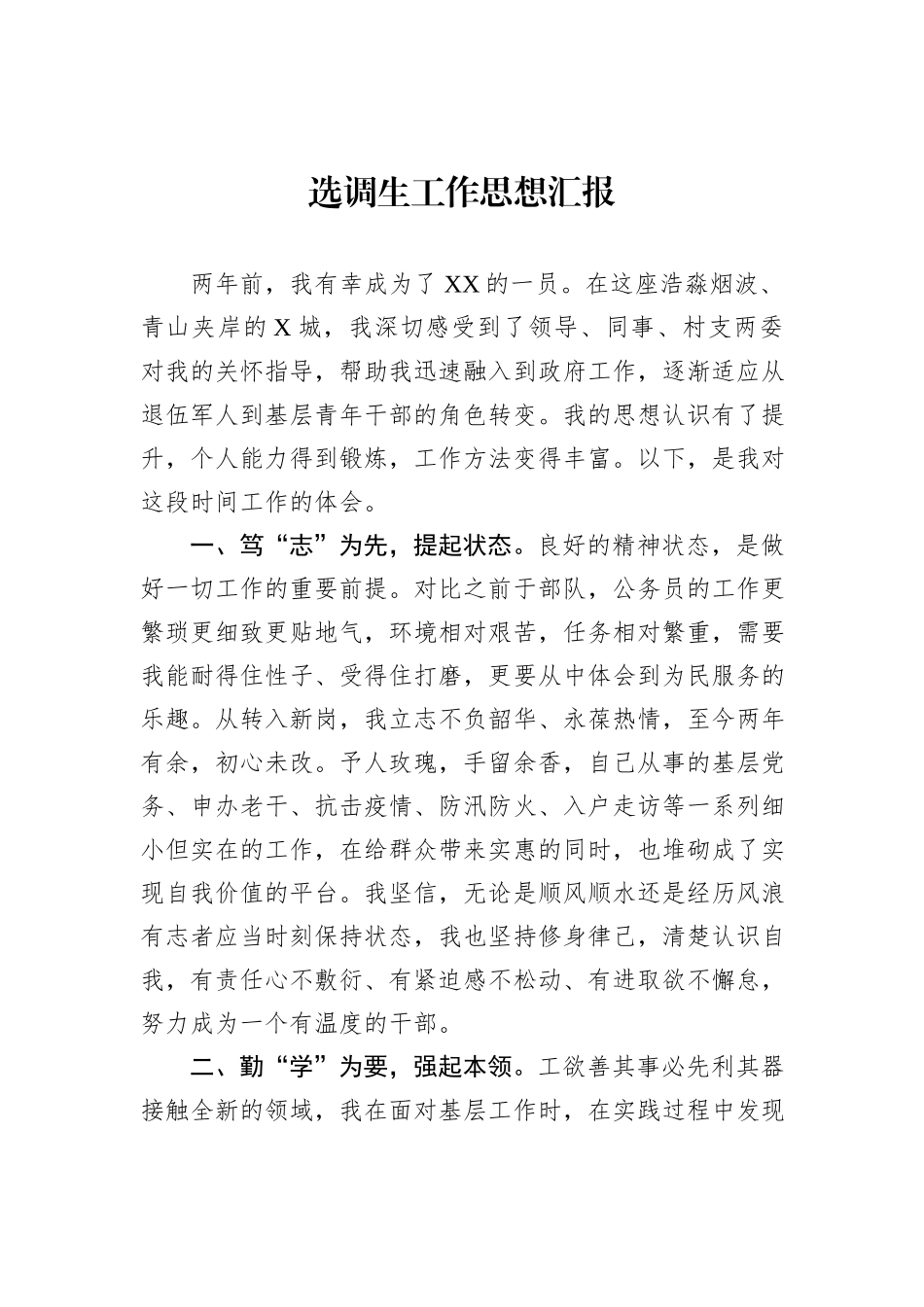 选调生工作思想汇报

两年前，我有幸成为了XX的一员。在这座浩淼烟波、青山夹岸的X城，我深切感受到了领导、同事、村支两委对我的关怀指导，帮助我迅速融入到政府工作，逐渐适应从退伍军人到基层青年干部的角色转变。我的思想认识有了提升，个人能力得到锻炼，工作方法变得丰富。以下，是我对这段时间工作的体会。

一、笃“志”为先，提起状态。良好的精神状态，是做好一切工作的重要前提。对比之前于部队，公务员的工作更繁琐更细致更贴地气，环境相对艰苦，任务相对繁重，需要我能耐得住性子、受得住打磨，更要从中体会到为民服务的乐趣。从转入新岗，我立志不负韶华、永葆热情，至今两年有余，初心未改。予人玫瑰，手留余香，自己从事的基层党务、申办老干、抗击疫情、防汛防火、入户走访等一系列细小但实在的工作，在给群众带来实惠的同时，也堆砌成了实现自我价值的平台。我坚信，无论是顺风顺水还是经历风浪有志者应当时刻保持状态，我也坚持修身律己，清楚认识自我，有责任心不敷衍、有紧迫感不松动、有进取欲不懈怠，努力成为一个有温度的干部。

二、勤“学”为要，强起本领。工欲善其事必先利其器接触全新的领域，我在面对基层工作时，在实践过程中发现